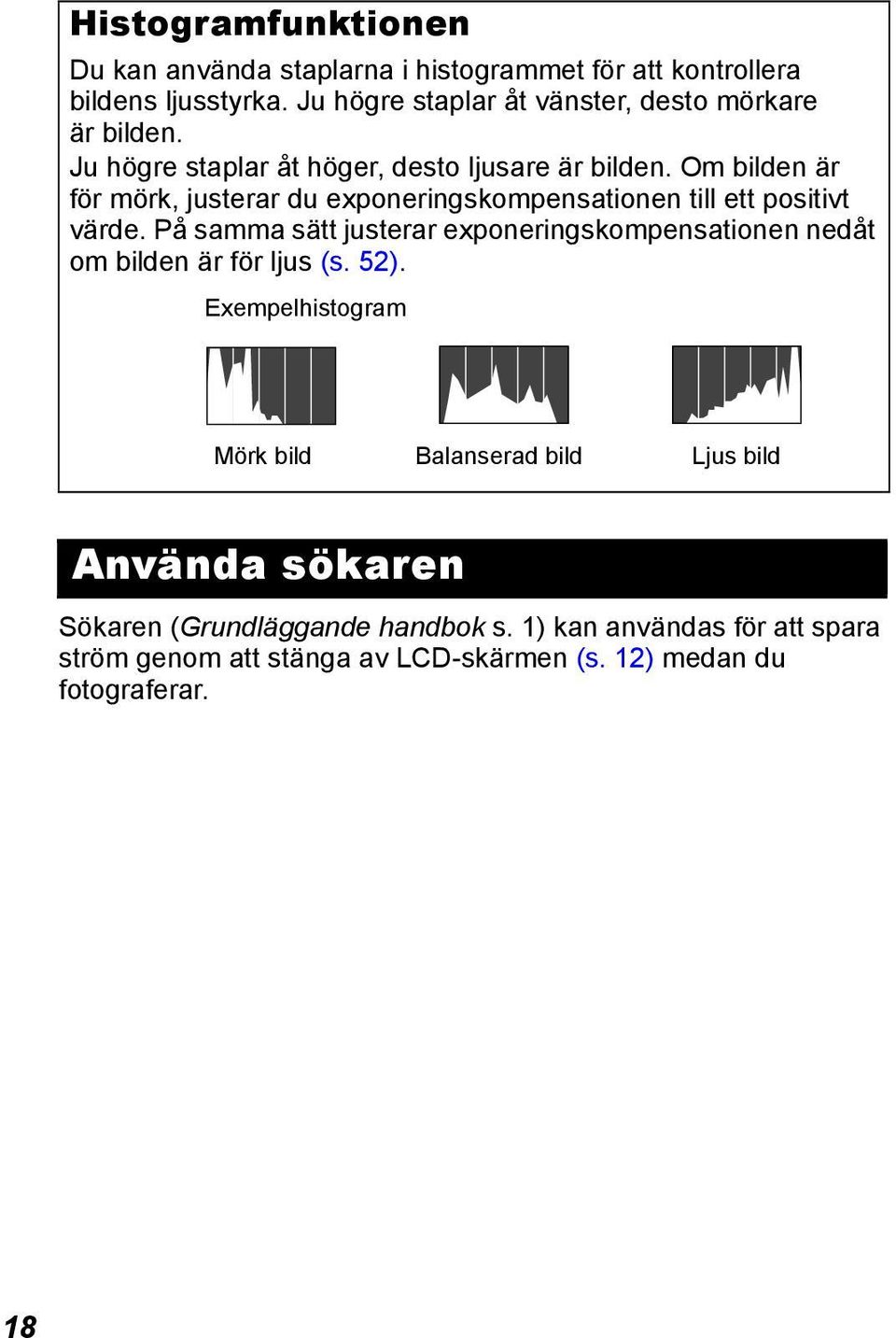 Histogramfunktionen

Du kan använda staplarna i histogrammet för att kontrollera bildens ljusstyrka. Ju högre staplar åt vänster, desto mörkare är bilden.
Ju högre staplar åt höger, desto ljusare är bilden. Om bilden är för mörk, justerar du exponeringskompensationen till ett positivt värde. På samma sätt justerar exponeringskompensationen nedåt om bilden är för ljus (s. 52).

Exempelhistogram

Mörk bild
Balanserad bild
Ljus bild

Använda sökaren

Sökaren (Grundläggande handbok s. 1) kan användas för att spara ström genom att stänga av LCD-skärmen (s. 12) medan du fotograferar.

18